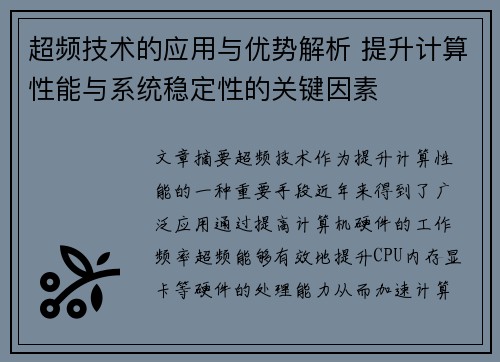 超频技术的应用与优势解析 提升计算性能与系统稳定性的关键因素

文章摘要超频技术作为提升计算性能的一种重要手段近年来得到了广泛应用通过提高计算机硬件的工作频率超频能够有效地提升CPU内存显卡等硬件的处理能力从而加速计算